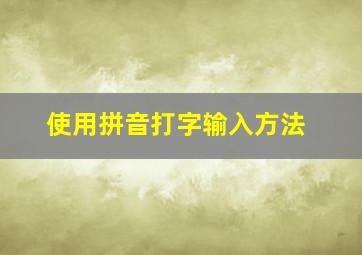 使用拼音打字输入方法